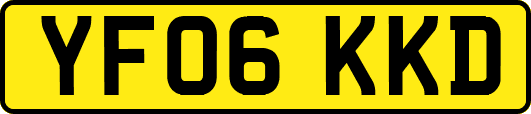 YF06 KKD